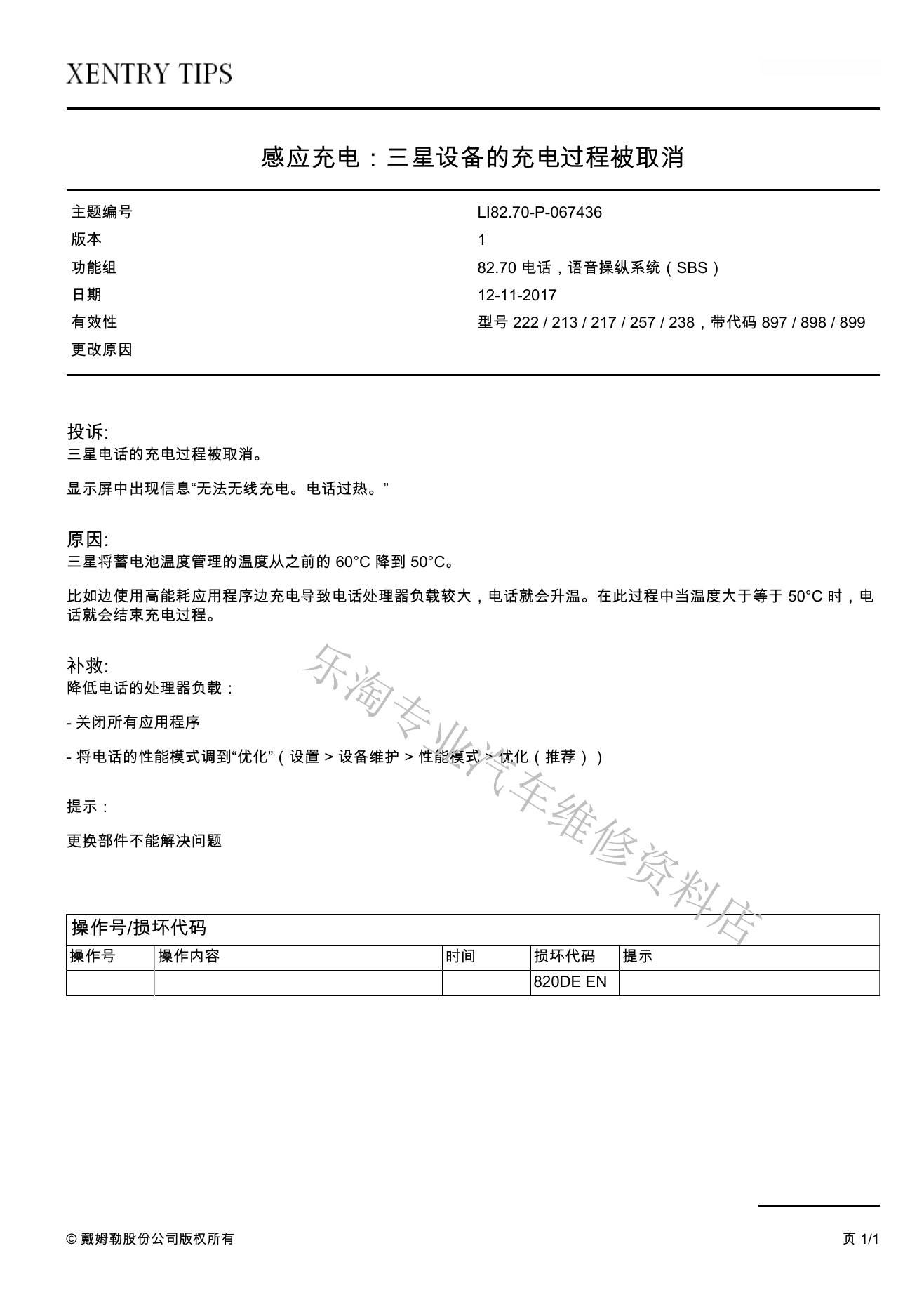 XENTRY TIPS

感应充电：三星设备的充电过程被取消

| 主题编号 | LI82.70-P-067436 |
|---|---|
| 版本 | 1 |
| 功能组 | 82.70 电话，语音操纵系统（SBS） |
| 日期 | 12-11-2017 |
| 有效性 | 型号 222 / 213 / 217 / 257 / 238，带代码 897 / 898 / 899 |
| 更改原因 | |

投诉:
三星电话的充电过程被取消。

显示屏中出现信息“无法无线充电。电话过热。”

原因:
三星将蓄电池温度管理的温度从之前的 60°C 降到 50°C。

比如边使用高能耗应用程序边充电导致电话处理器负载较大，电话就会升温。在此过程中当温度大于等于 50°C 时，电话就会结束充电过程。

补救:
降低电话的处理器负载：

- 关闭所有应用程序

- 将电话的性能模式调到“优化”（设置 > 设备维护 > 性能模式 > 优化（推荐））

提示：

更换部件不能解决问题

乐淘专业汽车维修资料店

操作号/损坏代码

| 操作号 | 操作内容 | 时间 | 损坏代码 | 提示 |
|---|---|---|---|---|
| | | | 820DE EN | |

© 戴姆勒股份公司版权所有

页 1/1